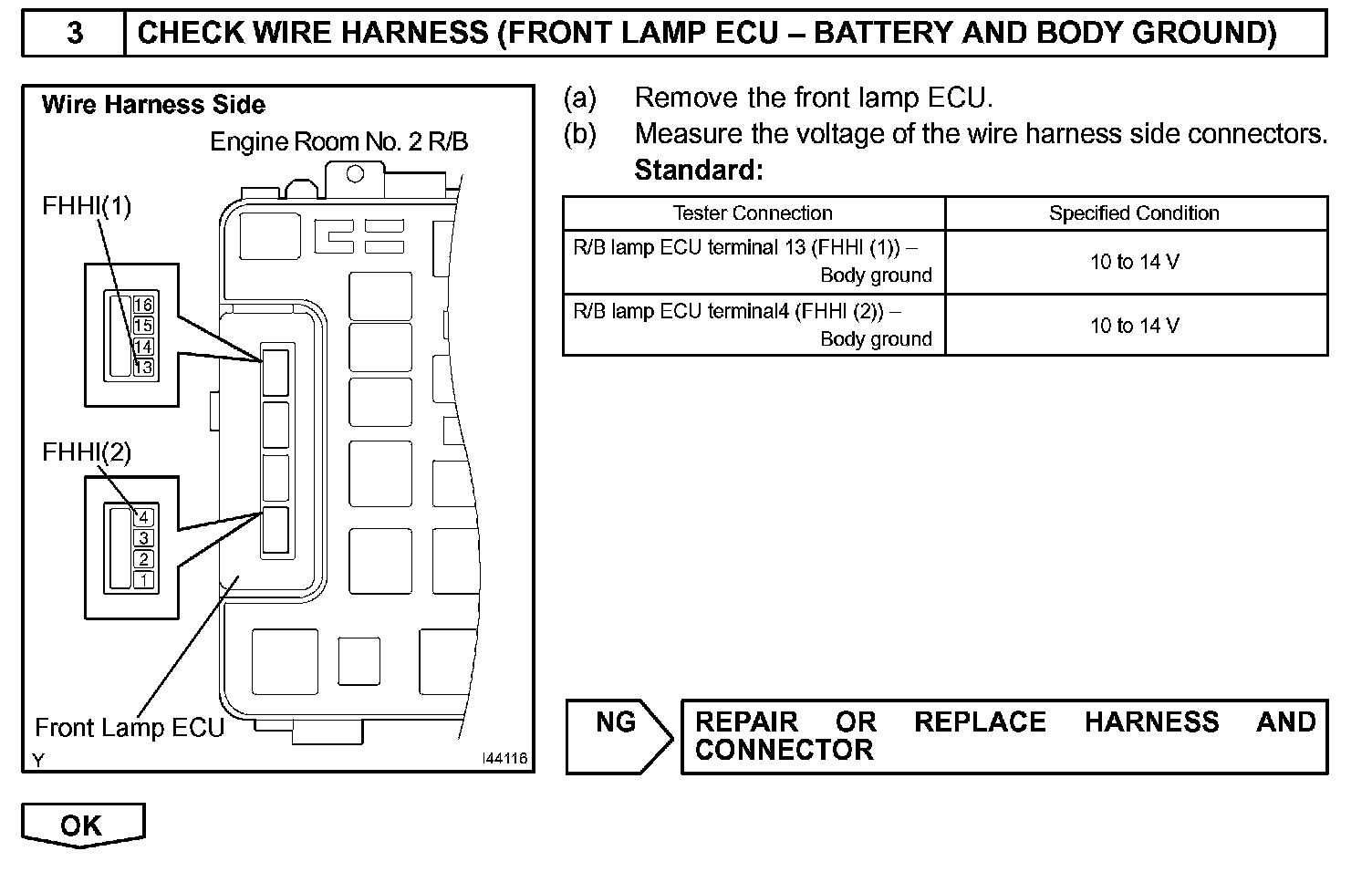 3 CHECK WIRE HARNESS (FRONT LAMP ECU – BATTERY AND BODY GROUND)

Wire Harness Side

Engine Room No. 2 R/B

FHHI(1)

16
15
14
13

FHHI(2)

4
3
2
1

Front Lamp ECU

Y

I44116

(a) Remove the front lamp ECU.

(b) Measure the voltage of the wire harness side connectors.

Standard:

| Tester Connection | Specified Condition |
|---|---|
| R/B lamp ECU terminal 13 (FHHI (1)) – Body ground | 10 to 14 V |
| R/B lamp ECU terminal4 (FHHI (2)) – Body ground | 10 to 14 V |

NG

REPAIR OR REPLACE HARNESS AND CONNECTOR

OK